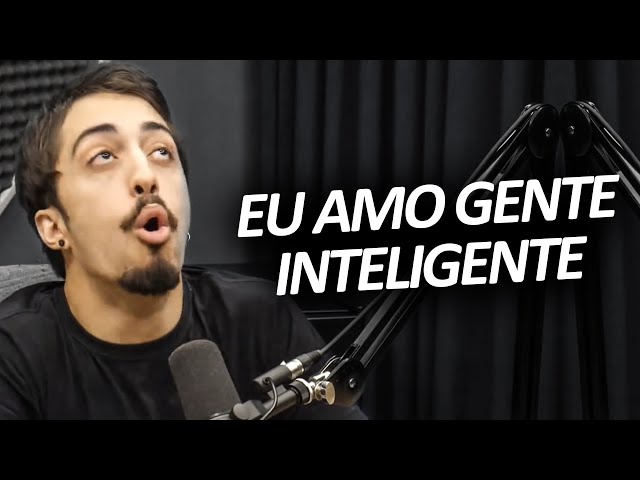 EU AMO GENTE INTELIGENTE